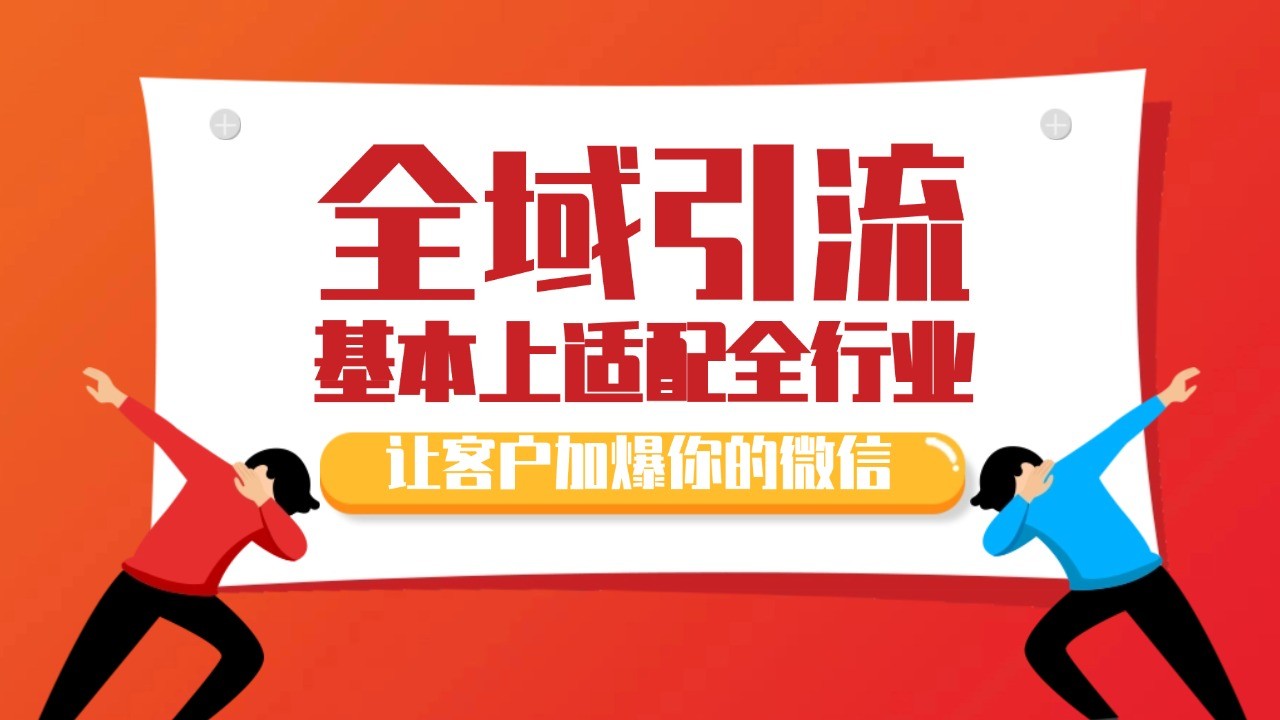 全域引流
基本上适配全行业
让客户加爆你的微信